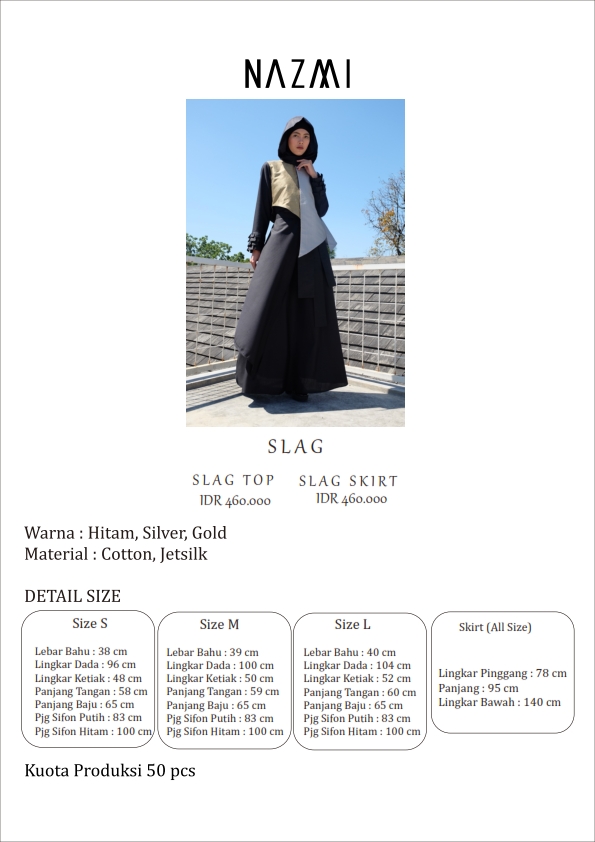 NAZMI

SLAG

SLAG TOP
IDR 460.000

SLAG SKIRT
IDR 460.000

Warna : Hitam, Silver, Gold
Material : Cotton, Jetsilk

DETAIL SIZE

Size S

Lebar Bahu : 38 cm
Lingkar Dada : 96 cm
Lingkar Ketiak : 48 cm
Panjang Tangan : 58 cm
Panjang Baju : 65 cm
Pjg Sifon Putih : 83 cm
Pjg Sifon Hitam : 100 cm

Size M

Lebar Bahu : 39 cm
Lingkar Dada : 100 cm
Lingkar Ketiak : 50 cm
Panjang Tangan : 59 cm
Panjang Baju : 65 cm
Pjg Sifon Putih : 83 cm
Pjg Sifon Hitam : 100 cm

Size L

Lebar Bahu : 40 cm
Lingkar Dada : 104 cm
Lingkar Ketiak : 52 cm
Panjang Tangan : 60 cm
Panjang Baju : 65 cm
Pjg Sifon Putih : 83 cm
Pjg Sifon Hitam : 100 cm

Skirt (All Size)

Lingkar Pinggang : 78 cm
Panjang : 95 cm
Lingkar Bawah : 140 cm

Kuota Produksi 50 pcs